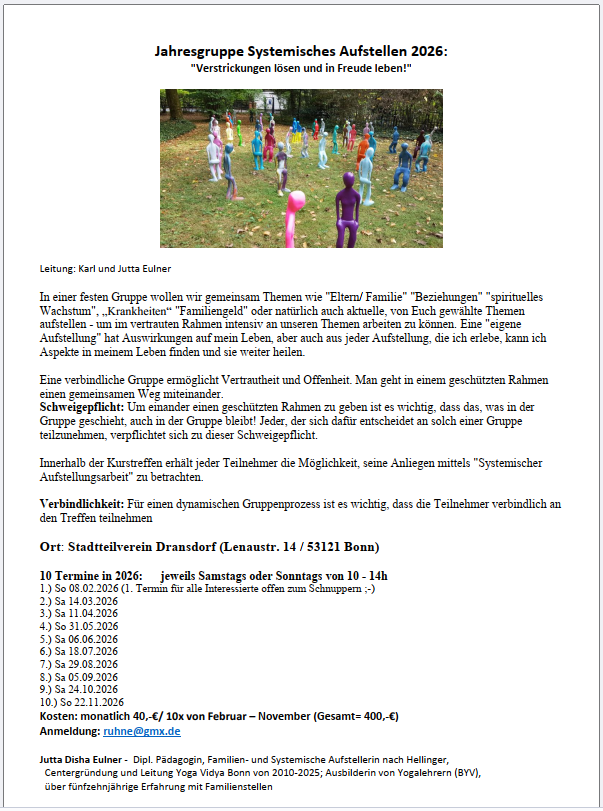 Jahresgruppe Systemisches Aufstellen 2026:
"Verstrickungen lösen und in Freude leben!"

Leitung: Karl und Jutta Eulner

In einer festen Gruppe wollen wir gemeinsam Themen wie "Eltern/ Familie" "Beziehungen" "spirituelles Wachstum", „Krankheiten“ "Familiengeld" oder natürlich auch aktuelle, von Euch gewählte Themen aufstellen - um im vertrauten Rahmen intensiv an unseren Themen arbeiten zu können. Eine "eigene Aufstellung" hat Auswirkungen auf mein Leben, aber auch aus jeder Aufstellung, die ich erlebe, kann ich Aspekte in meinem Leben finden und sie weiter heilen.

Eine verbindliche Gruppe ermöglicht Vertrautheit und Offenheit. Man geht in einem geschützten Rahmen einen gemeinsamen Weg miteinander.
Schweigepflicht: Um einander einen geschützten Rahmen zu geben ist es wichtig, dass das, was in der Gruppe geschieht, auch in der Gruppe bleibt! Jeder, der sich dafür entscheidet an solch einer Gruppe teilzunehmen, verpflichtet sich zu dieser Schweigepflicht.

Innerhalb der Kurstreffen erhält jeder Teilnehmer die Möglichkeit, seine Anliegen mittels "Systemischer Aufstellungsarbeit" zu betrachten.

Verbindlichkeit: Für einen dynamischen Gruppenprozess ist es wichtig, dass die Teilnehmer verbindlich an den Treffen teilnehmen

Ort: Stadtteilverein Dransdorf (Lenaustr. 14 / 53121 Bonn)

10 Termine in 2026: jeweils Samstags oder Sonntags von 10 - 14h
1.) So 08.02.2026 (1. Termin für alle Interessierte offen zum Schnuppern ;-)
2.) Sa 14.03.2026
3.) Sa 11.04.2026
4.) So 31.05.2026
5.) Sa 06.06.2026
6.) Sa 18.07.2026
7.) Sa 29.08.2026
8.) Sa 05.09.2026
9.) Sa 24.10.2026
10.) So 22.11.2026
Kosten: monatlich 40,-€/ 10x von Februar – November (Gesamt= 400,-€)
Anmeldung: ruhne@gmx.de

Jutta Disha Eulner - Dipl. Pädagogin, Familien- und Systemische Aufstellerin nach Hellinger, Centergründung und Leitung Yoga Vidya Bonn von 2010-2025; Ausbilderin von Yogalehrern (BYV), über fünfzehnjährige Erfahrung mit Familienstellen